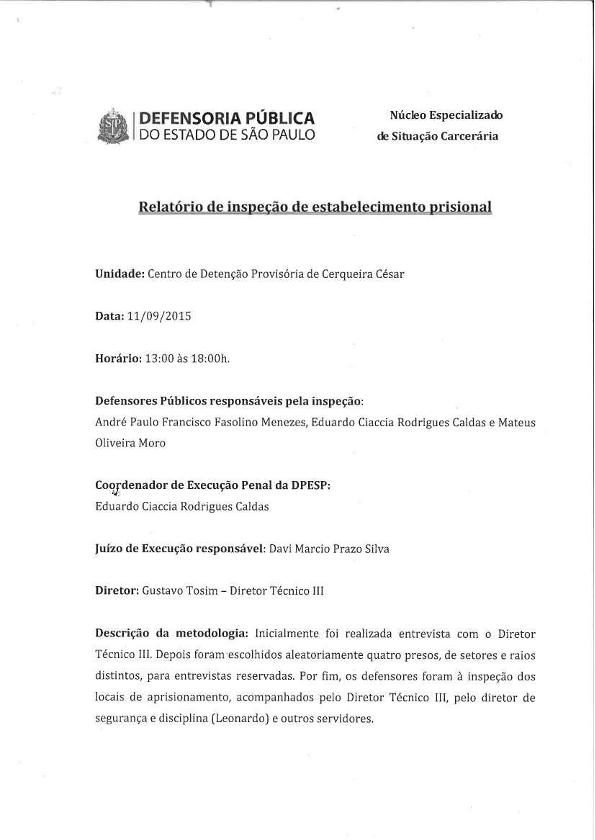 DEFENSORIA PÚBLICA
DO ESTADO DE SÃO PAULO

Núcleo Especializado
de Situação Carcerária

Relatório de inspeção de estabelecimento prisional

Unidade: Centro de Detenção Provisória de Cerqueira César

Data: 11/09/2015

Horário: 13:00 às 18:00h.

Defensores Públicos responsáveis pela inspeção:
André Paulo Francisco Fasolino Menezes, Eduardo Ciaccia Rodrigues Caldas e Mateus Oliveira Moro

Coordenador de Execução Penal da DPESP:
Eduardo Ciaccia Rodrigues Caldas

Juízo de Execução responsável: Davi Marcio Prazo Silva

Diretor: Gustavo Tosim – Diretor Técnico III

Descrição da metodologia: Inicialmente foi realizada entrevista com o Diretor Técnico III. Depois foram escolhidos aleatoriamente quatro presos, de setores e raios distintos, para entrevistas reservadas. Por fim, os defensores foram à inspeção dos locais de aprisionamento, acompanhados pelo Diretor Técnico III, pelo diretor de segurança e disciplina (Leonardo) e outros servidores.